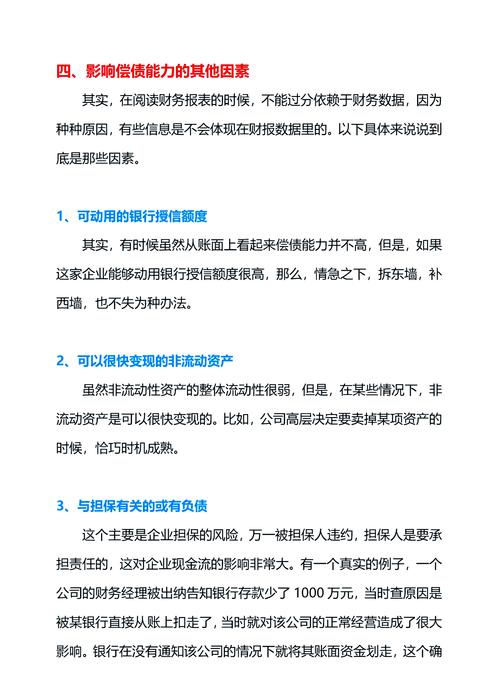 四、影响偿债能力的其他因素

其实，在阅读财务报表的时候，不能过分依赖于财务数据，因为种种原因，有些信息是不会体现在财报数据里的。以下具体来说说到底是那些因素。

1、可动用的银行授信额度

其实，有时候虽然从账面上看起来偿债能力并不高，但是，如果这家企业能够动用银行授信额度很高，那么，情急之下，拆东墙，补西墙，也不失为种办法。

2、可以很快变现的非流动资产

虽然非流动性资产的整体流动性很弱，但是，在某些情况下，非流动资产是可以很快变现的。比如，公司高层决定要卖掉某项资产的时候，恰巧时机成熟。

3、与担保有关的或有负债

这个主要是企业担保的风险，万一被担保人违约，担保人是要承担责任的，这对企业现金流的影响非常大。有一个真实的例子，一个公司的财务经理被出纳告知银行存款少了 1000 万元，当时查原因是被某银行直接从账上扣走了，当时就对该公司的正常经营造成了很大影响。银行在没有通知该公司的情况下就将其账面资金划走，这个确